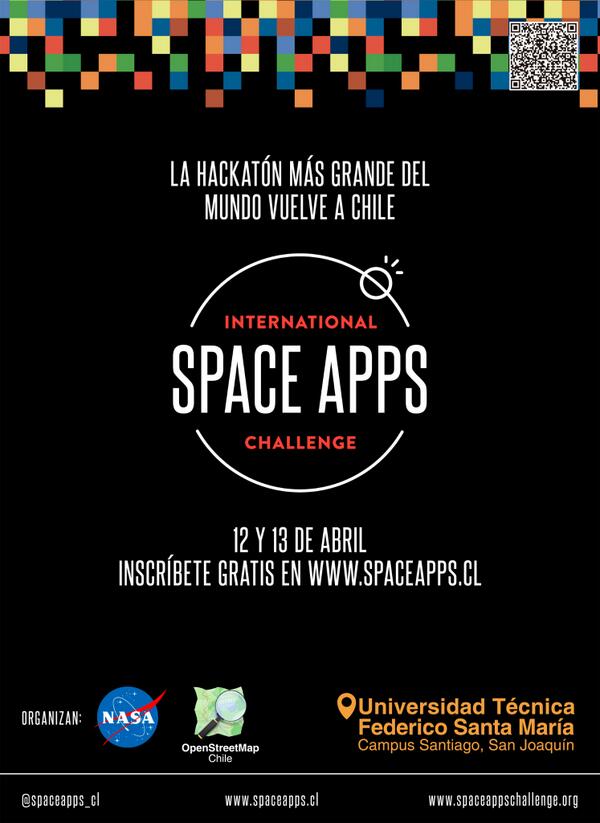 LA HACKATÓN MÁS GRANDE DEL MUNDO VUELVE A CHILE

INTERNATIONAL
SPACE APPS
CHALLENGE

12 Y 13 DE ABRIL
INSCRÍBETE GRATIS EN WWW.SPACEAPPS.CL

ORGANIZAN:
NASA
OpenStreetMap Chile

Universidad Técnica Federico Santa María
Campus Santiago, San Joaquín

@spaceapps_cl
www.spaceapps.cl
www.spaceappschallenge.org